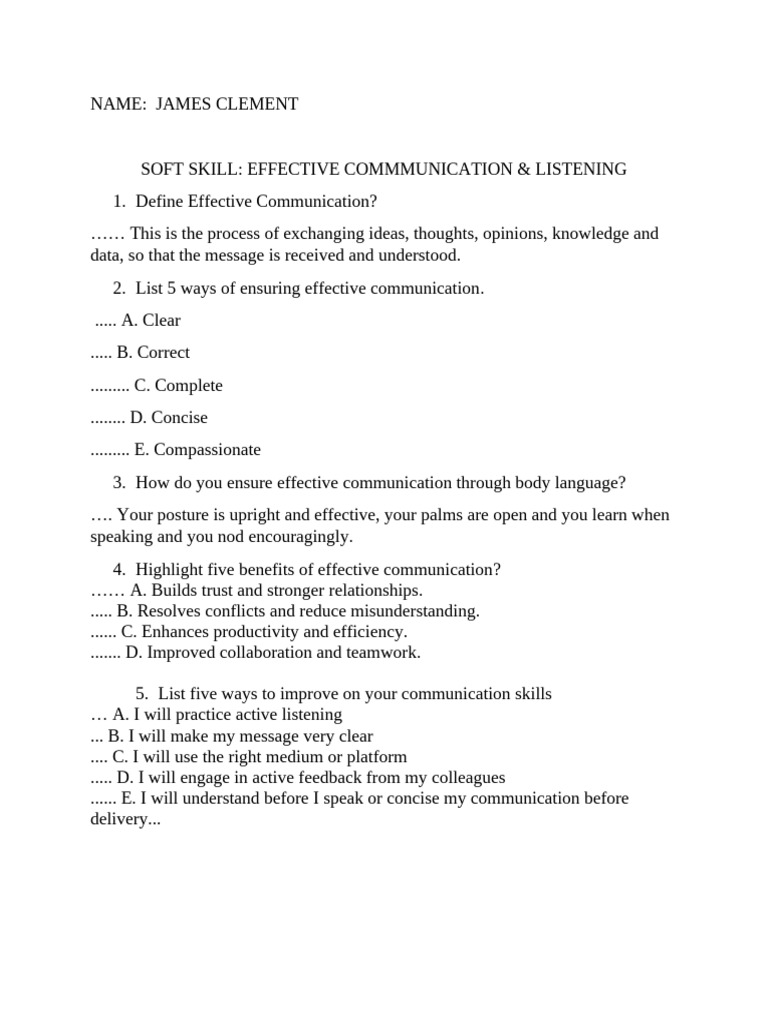 NAME: JAMES CLEMENT

SOFT SKILL: EFFECTIVE COMMMUNICATION & LISTENING

1. Define Effective Communication?

…… This is the process of exchanging ideas, thoughts, opinions, knowledge and data, so that the message is received and understood.

2. List 5 ways of ensuring effective communication.

..... A. Clear

..... B. Correct

......... C. Complete

........ D. Concise

......... E. Compassionate

3. How do you ensure effective communication through body language?

…. Your posture is upright and effective, your palms are open and you learn when speaking and you nod encouragingly.

4. Highlight five benefits of effective communication?
…… A. Builds trust and stronger relationships.
..... B. Resolves conflicts and reduce misunderstanding.
...... C. Enhances productivity and efficiency.
....... D. Improved collaboration and teamwork.

5. List five ways to improve on your communication skills
… A. I will practice active listening
... B. I will make my message very clear
.... C. I will use the right medium or platform
..... D. I will engage in active feedback from my colleagues
...... E. I will understand before I speak or concise my communication before delivery...